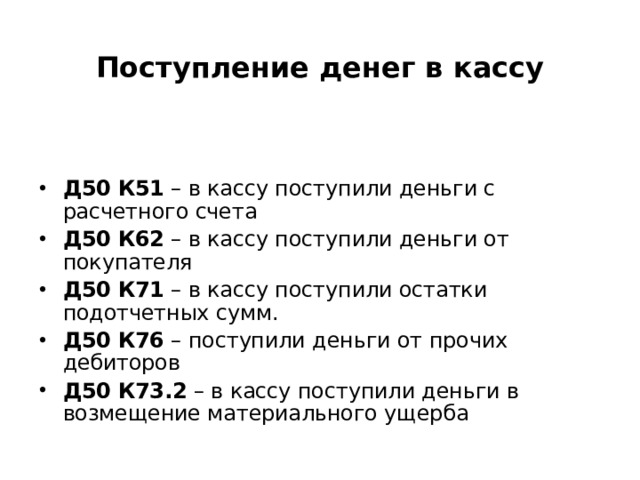 Поступление денег в кассу

• Д50 К51 – в кассу поступили деньги с расчетного счета
• Д50 К62 – в кассу поступили деньги от покупателя
• Д50 К71 – в кассу поступили остатки подотчетных сумм.
• Д50 К76 – поступили деньги от прочих дебиторов
• Д50 К73.2 – в кассу поступили деньги в возмещение материального ущерба